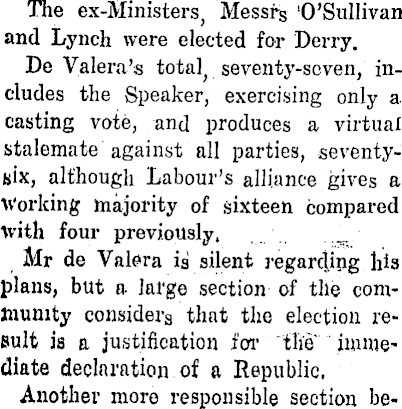 The ex-Ministers, Messrs O'Sullivan and Lynch were elected for Derry.

De Valera's total, seventy-seven, includes the Speaker, exercising only a casting vote, and produces a virtual stalemate against all parties, seventy-six, although Labour's alliance gives a working majority of sixteen compared with four previously.

Mr de Valera is silent regarding his plans, but a large section of the community considers that the election result is a justification for the immediate declaration of a Republic.

Another more responsible section be-